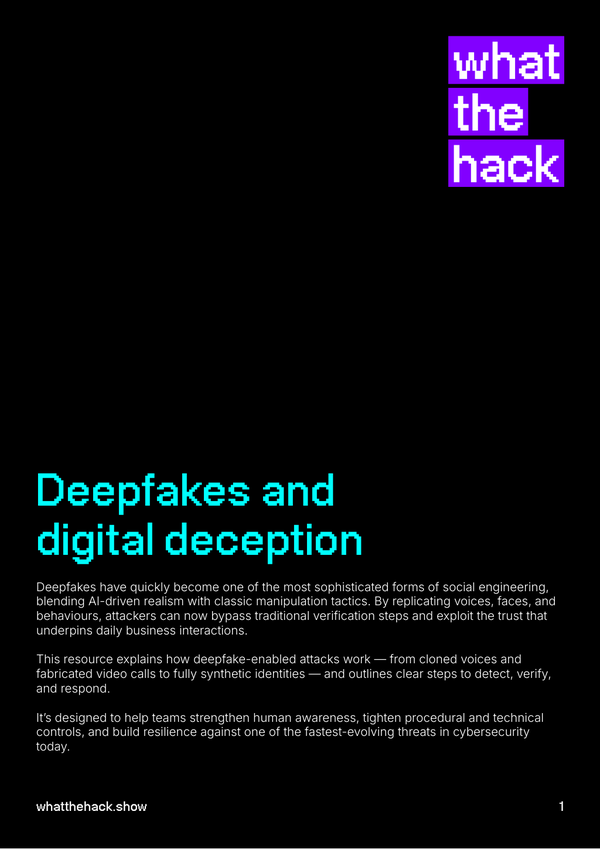 what
the
hack

Deepfakes and digital deception

Deepfakes have quickly become one of the most sophisticated forms of social engineering, blending AI-driven realism with classic manipulation tactics. By replicating voices, faces, and behaviours, attackers can now bypass traditional verification steps and exploit the trust that underpins daily business interactions.

This resource explains how deepfake-enabled attacks work — from cloned voices and fabricated video calls to fully synthetic identities — and outlines clear steps to detect, verify, and respond.

It's designed to help teams strengthen human awareness, tighten procedural and technical controls, and build resilience against one of the fastest-evolving threats in cybersecurity today.

whatthehack.show

1